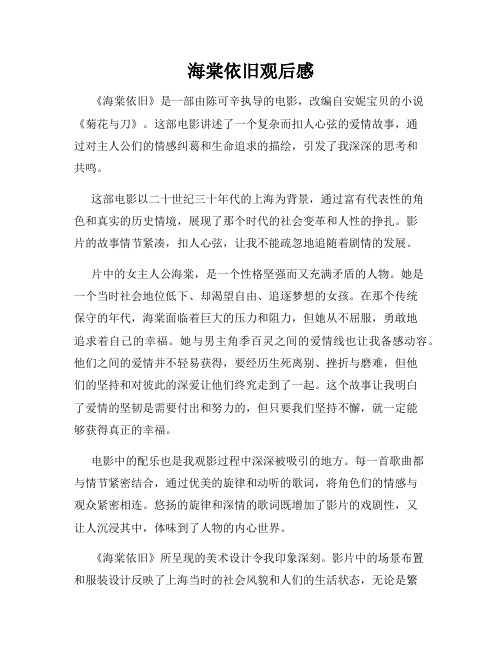 海棠依旧观后感

《海棠依旧》是一部由陈可辛执导的电影，改编自安妮宝贝的小说《菊花与刀》。这部电影讲述了一个复杂而扣人心弦的爱情故事，通过对主人公们的情感纠葛和生命追求的描绘，引发了我深深的思考和共鸣。

这部电影以二十世纪三十年代的上海为背景，通过富有代表性的角色和真实的历史情境，展现了那个时代的社会变革和人性的挣扎。影片的故事情节紧凑，扣人心弦，让我不能疏忽地追随着剧情的发展。

片中的女主人公海棠，是一个性格坚强而又充满矛盾的人物。她是一个当时社会地位低下、却渴望自由、追逐梦想的女孩。在那个传统保守的年代，海棠面临着巨大的压力和阻力，但她从不屈服，勇敢地追求着自己的幸福。她与男主角季百灵之间的爱情线也让我备感动容。他们之间的爱情并不轻易获得，要经历生死离别、挫折与磨难，但他们的坚持和对彼此的深爱让他们终究走到了一起。这个故事让我明白了爱情的坚韧是需要付出和努力的，但只要我们坚持不懈，就一定能够获得真正的幸福。

电影中的配乐也是我观影过程中深深被吸引的地方。每一首歌曲都与情节紧密结合，通过优美的旋律和动听的歌词，将角色们的情感与观众紧密相连。悠扬的旋律和深情的歌词既增加了影片的戏剧性，又让人沉浸其中，体味到了人物的内心世界。

《海棠依旧》所呈现的美术设计令我印象深刻。影片中的场景布置和服装设计反映了上海当时的社会风貌和人们的生活状态，无论是繁